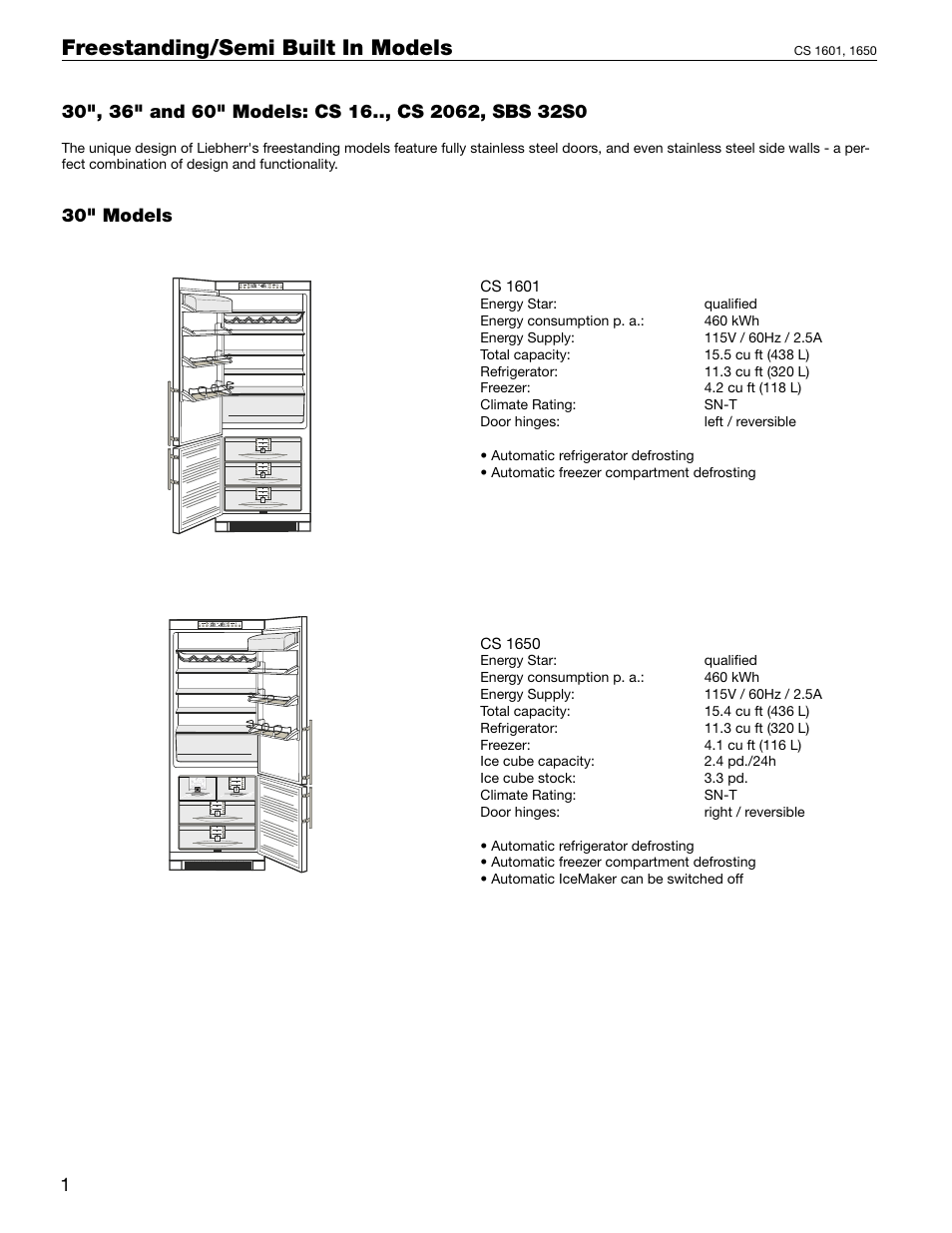 Freestanding/Semi Built In Models CS 1601, 1650

30", 36" and 60" Models: CS 16.., CS 2062, SBS 32S0

The unique design of Liebherr's freestanding models feature fully stainless steel doors, and even stainless steel side walls - a perfect combination of design and functionality.

30" Models

CS 1601

| | |
|---|---|
| Energy Star: | qualified |
| Energy consumption p. a.: | 460 kWh |
| Energy Supply: | 115V / 60Hz / 2.5A |
| Total capacity: | 15.5 cu ft (438 L) |
| Refrigerator: | 11.3 cu ft (320 L) |
| Freezer: | 4.2 cu ft (118 L) |
| Climate Rating: | SN-T |
| Door hinges: | left / reversible |

• Automatic refrigerator defrosting
• Automatic freezer compartment defrosting

CS 1650

| | |
|---|---|
| Energy Star: | qualified |
| Energy consumption p. a.: | 460 kWh |
| Energy Supply: | 115V / 60Hz / 2.5A |
| Total capacity: | 15.4 cu ft (436 L) |
| Refrigerator: | 11.3 cu ft (320 L) |
| Freezer: | 4.1 cu ft (116 L) |
| Ice cube capacity: | 2.4 pd./24h |
| Ice cube stock: | 3.3 pd. |
| Climate Rating: | SN-T |
| Door hinges: | right / reversible |

• Automatic refrigerator defrosting
• Automatic freezer compartment defrosting
• Automatic IceMaker can be switched off

1